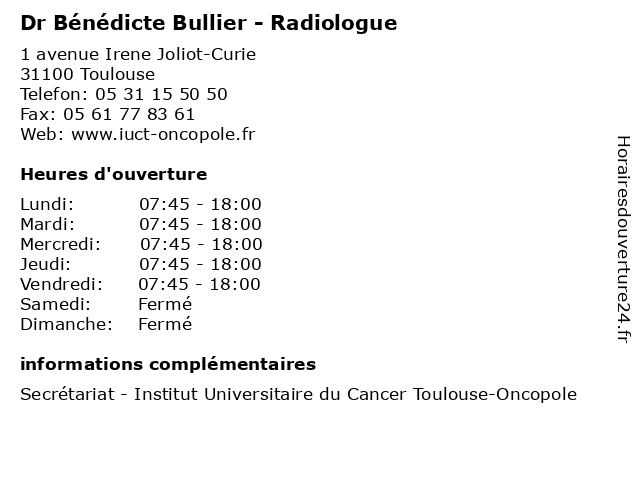 Dr Bénédicte Bullier - Radiologue

1 avenue Irene Joliot-Curie
31100 Toulouse
Telefon: 05 31 15 50 50
Fax: 05 61 77 83 61
Web: www.iuct-oncopole.fr

Heures d'ouverture

| | |
|---|---|
| Lundi: | 07:45 - 18:00 |
| Mardi: | 07:45 - 18:00 |
| Mercredi: | 07:45 - 18:00 |
| Jeudi: | 07:45 - 18:00 |
| Vendredi: | 07:45 - 18:00 |
| Samedi: | Fermé |
| Dimanche: | Fermé |

informations complémentaires

Secrétariat - Institut Universitaire du Cancer Toulouse-Oncopole

Horairesdouverture24.fr